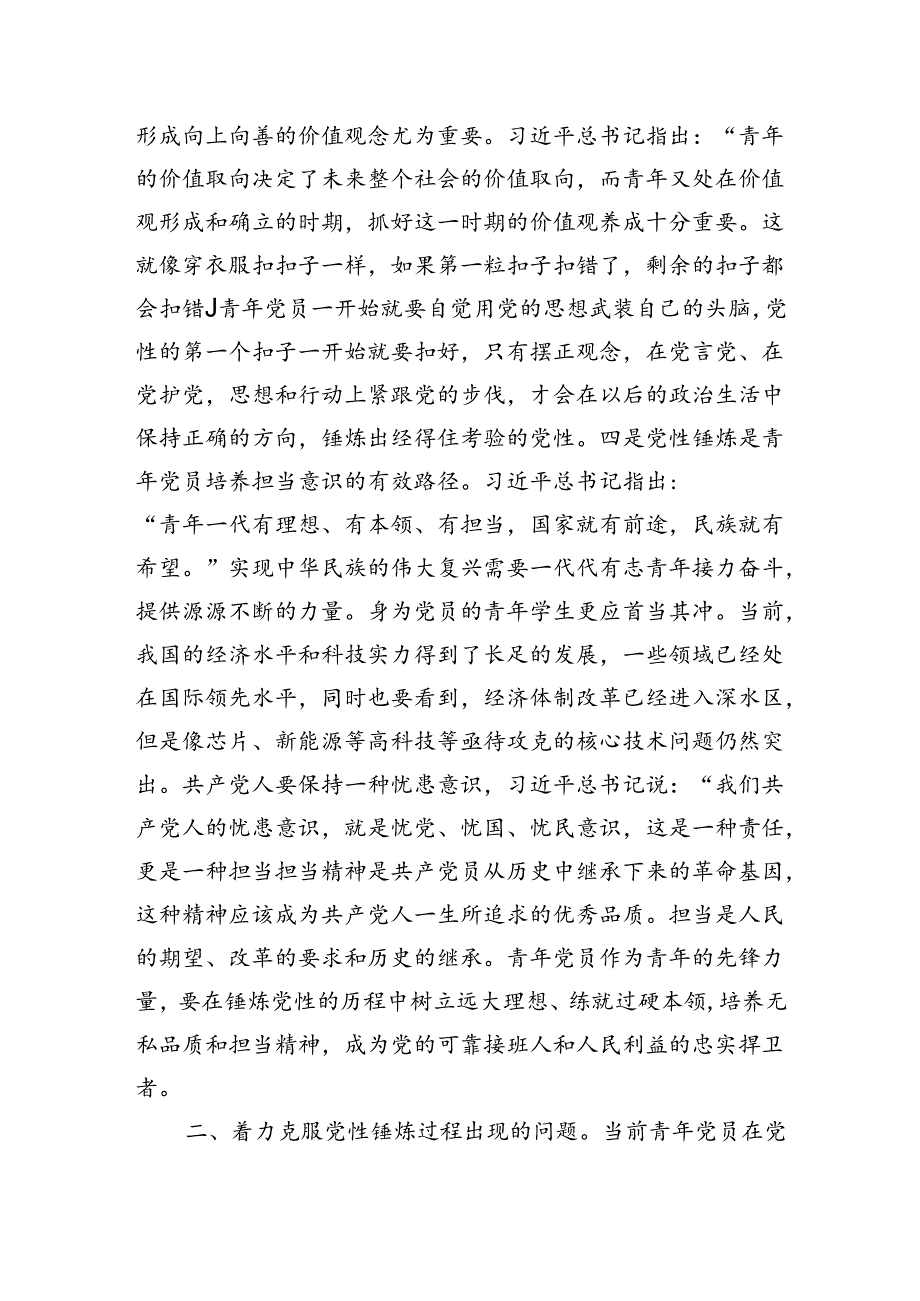 形成向上向善的价值观念尤为重要。习近平总书记指出：“青年的价值取向决定了未来整个社会的价值取向，而青年又处在价值观形成和确立的时期，抓好这一时期的价值观养成十分重要。这就像穿衣服扣扣子一样，如果第一粒扣子扣错了，剩余的扣子都会扣错J青年党员一开始就要自觉用党的思想武装自己的头脑，党性的第一个扣子一开始就要扣好，只有摆正观念，在党言党、在党护党，思想和行动上紧跟党的步伐，才会在以后的政治生活中保持正确的方向，锤炼出经得住考验的党性。四是党性锤炼是青年党员培养担当意识的有效路径。习近平总书记指出：“青年一代有理想、有本领、有担当，国家就有前途，民族就有希望。”实现中华民族的伟大复兴需要一代代有志青年接力奋斗，提供源源不断的力量。身为党员的青年学生更应首当其冲。当前，我国的经济水平和科技实力得到了长足的发展，一些领域已经处在国际领先水平，同时也要看到，经济体制改革已经进入深水区，但是像芯片、新能源等高科技等亟待攻克的核心技术问题仍然突出。共产党人要保持一种忧患意识，习近平总书记说：“我们共产党人的忧患意识，就是忧党、忧国、忧民意识，这是一种责任，更是一种担当担当精神是共产党员从历史中继承下来的革命基因，这种精神应该成为共产党人一生所追求的优秀品质。担当是人民的期望、改革的要求和历史的继承。青年党员作为青年的先锋力量，要在锤炼党性的历程中树立远大理想、练就过硬本领，培养无私品质和担当精神，成为党的可靠接班人和人民利益的忠实捍卫者。

二、着力克服党性锤炼过程出现的问题。当前青年党员在党